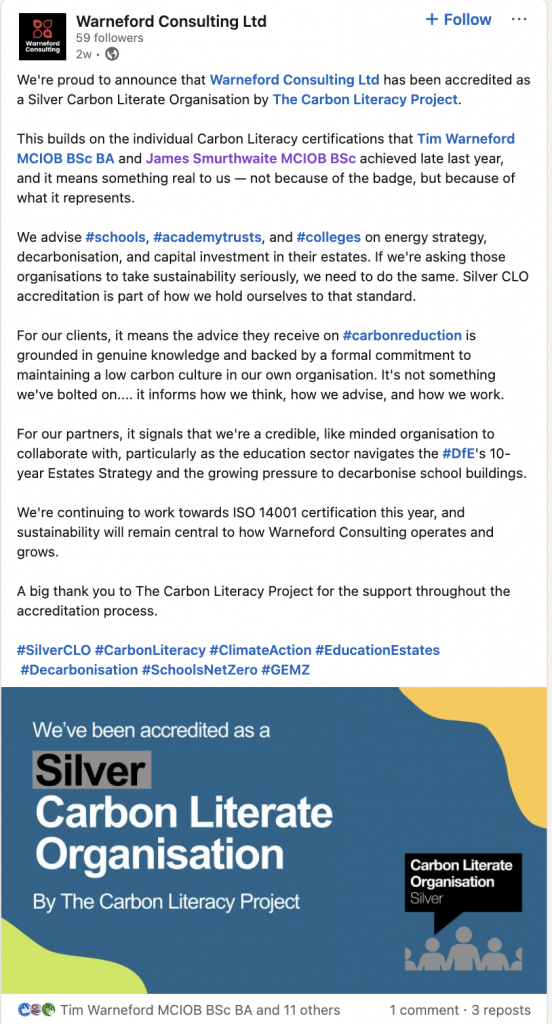 Warneford Consulting

Warneford Consulting Ltd
59 followers
2w •

+ Follow ···

We're proud to announce that Warneford Consulting Ltd has been accredited as a Silver Carbon Literate Organisation by The Carbon Literacy Project.

This builds on the individual Carbon Literacy certifications that Tim Warneford MCIOB BSc BA and James Smurthwaite MCIOB BSc achieved late last year, and it means something real to us — not because of the badge, but because of what it represents.

We advise #schools, #academytrusts, and #colleges on energy strategy, decarbonisation, and capital investment in their estates. If we're asking those organisations to take sustainability seriously, we need to do the same. Silver CLO accreditation is part of how we hold ourselves to that standard.

For our clients, it means the advice they receive on #carbonreduction is grounded in genuine knowledge and backed by a formal commitment to maintaining a low carbon culture in our own organisation. It's not something we've bolted on.... it informs how we think, how we advise, and how we work.

For our partners, it signals that we're a credible, like minded organisation to collaborate with, particularly as the education sector navigates the #DfE's 10-year Estates Strategy and the growing pressure to decarbonise school buildings.

We're continuing to work towards ISO 14001 certification this year, and sustainability will remain central to how Warneford Consulting operates and grows.

A big thank you to The Carbon Literacy Project for the support throughout the accreditation process.

#SilverCLO #CarbonLiteracy #ClimateAction #EducationEstates #Decarbonisation #SchoolsNetZero #GEMZ

We've been accredited as a
Silver
Carbon Literate
Organisation
By The Carbon Literacy Project

Carbon Literate Organisation
Silver

Tim Warneford MCIOB BSc BA and 11 others
1 comment · 3 reposts